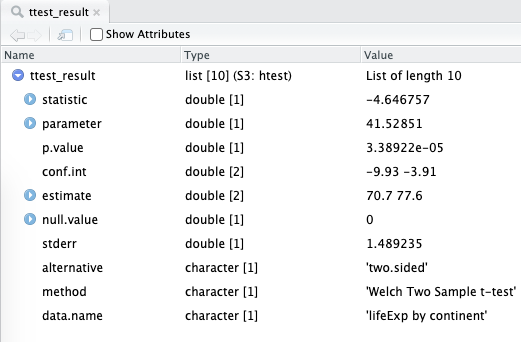 ttest_result ×

Show Attributes

| Name | Type | Value |
|---|---|---|
| ttest_result | list [10] (S3: htest) | List of length 10 |
| statistic | double [1] | -4.646757 |
| parameter | double [1] | 41.52851 |
| p.value | double [1] | 3.38922e-05 |
| conf.int | double [2] | -9.93 -3.91 |
| estimate | double [2] | 70.7 77.6 |
| null.value | double [1] | 0 |
| stderr | double [1] | 1.489235 |
| alternative | character [1] | 'two.sided' |
| method | character [1] | 'Welch Two Sample t-test' |
| data.name | character [1] | 'lifeExp by continent' |